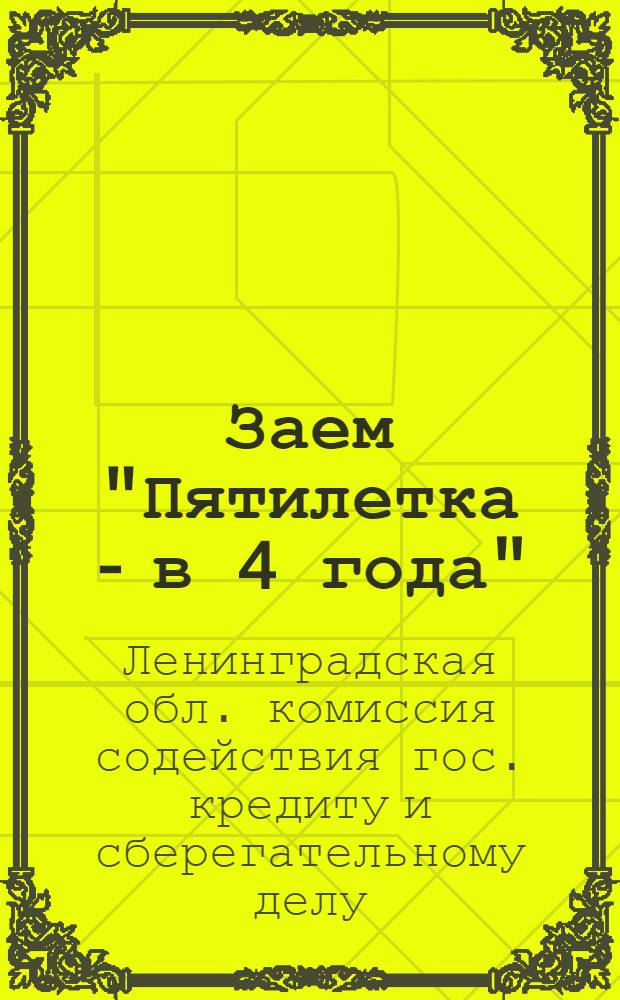 Заем "Пятилетка - в 4 года"

Ленинградская обл. комиссия содействия гос. кредиту и сберегательному делу